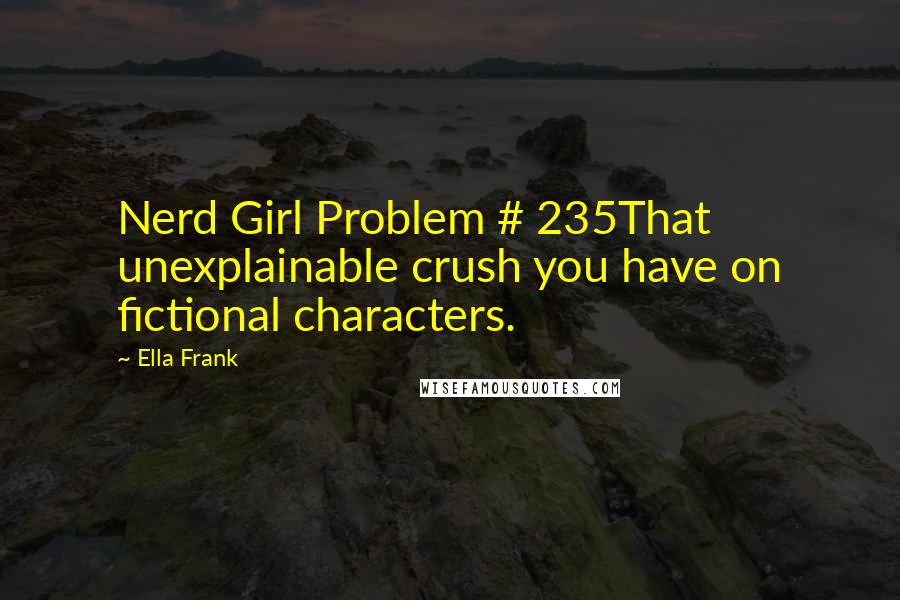 Nerd Girl Problem # 235That unexplainable crush you have on fictional characters.

~ Ella Frank

WISEFAMOUSQUOTES.COM